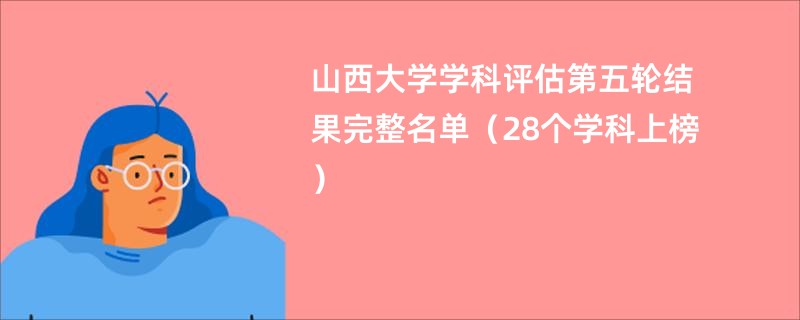 山西大学学科评估第五轮结果完整名单（28个学科上榜）